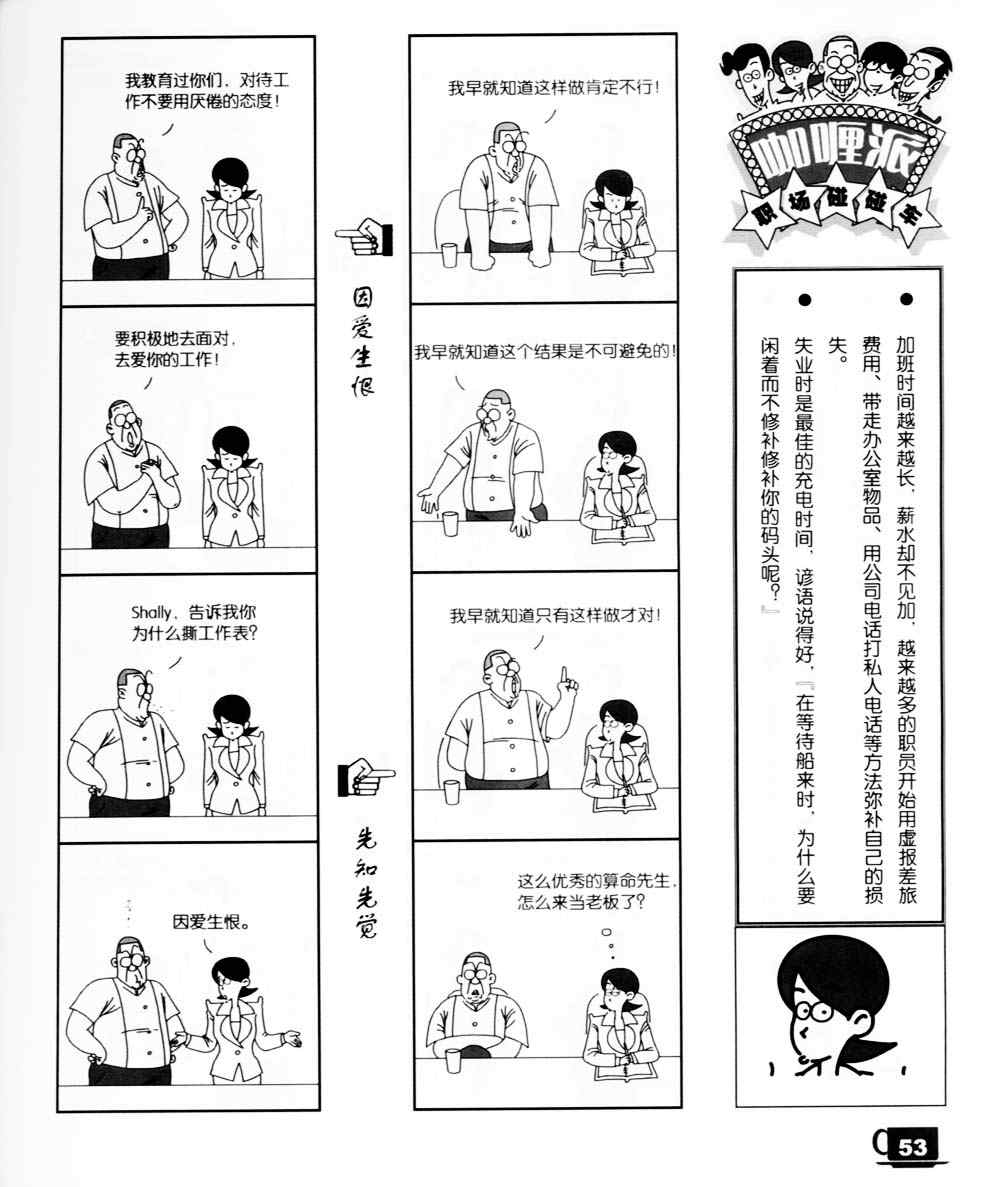 我教育过你们，对待工作不要用厌倦的态度！

要积极地去面对，去爱你的工作！

Shally，告诉我你为什么撕工作表？

因爱生恨。

因爱生恨

我早就知道这样做肯定不行！

我早就知道这个结果是不可避免的！

我早就知道只有这样做才对！

这么优秀的算命先生，怎么来当老板了？

先知先觉

咖喱派

职场碰碰车

• 加班时间越来越长，薪水却不见加，越来越多的职员开始用虚报差旅费用、带走办公室物品、用公司电话打私人电话等方法弥补自己的损失。

• 失业时是最佳的充电时间，谚语说得好，『在等待船来时，为什么要闲着而不修补修补你的码头呢？』

53